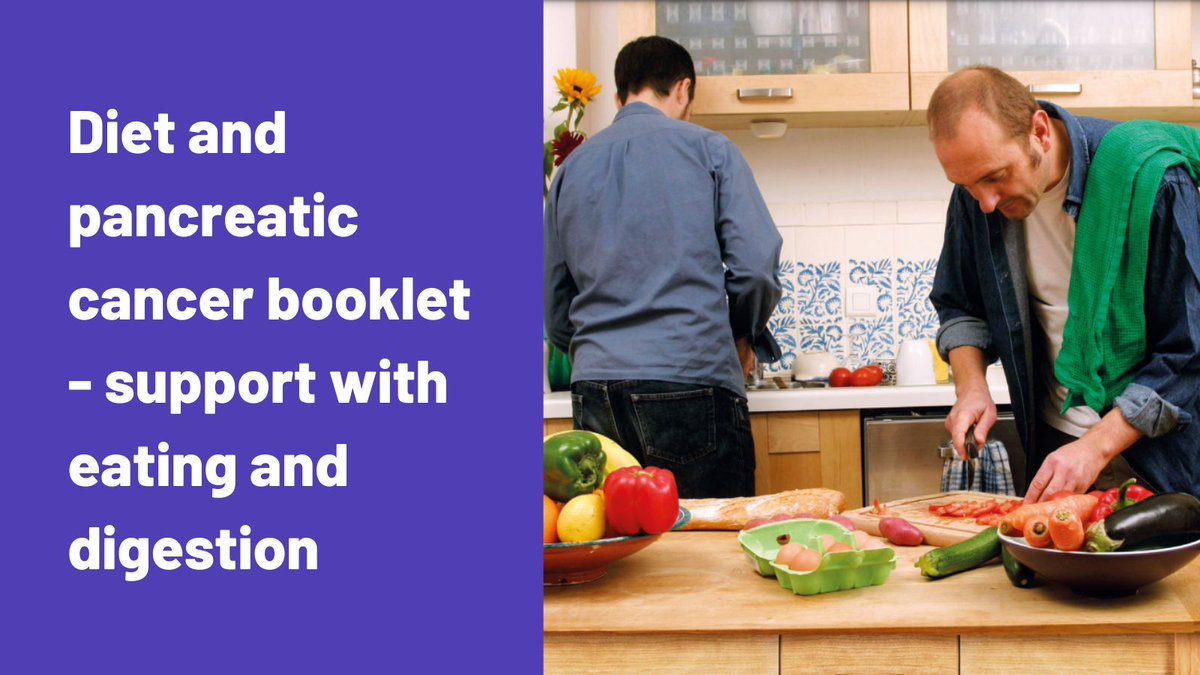 Diet and pancreatic cancer booklet - support with eating and digestion